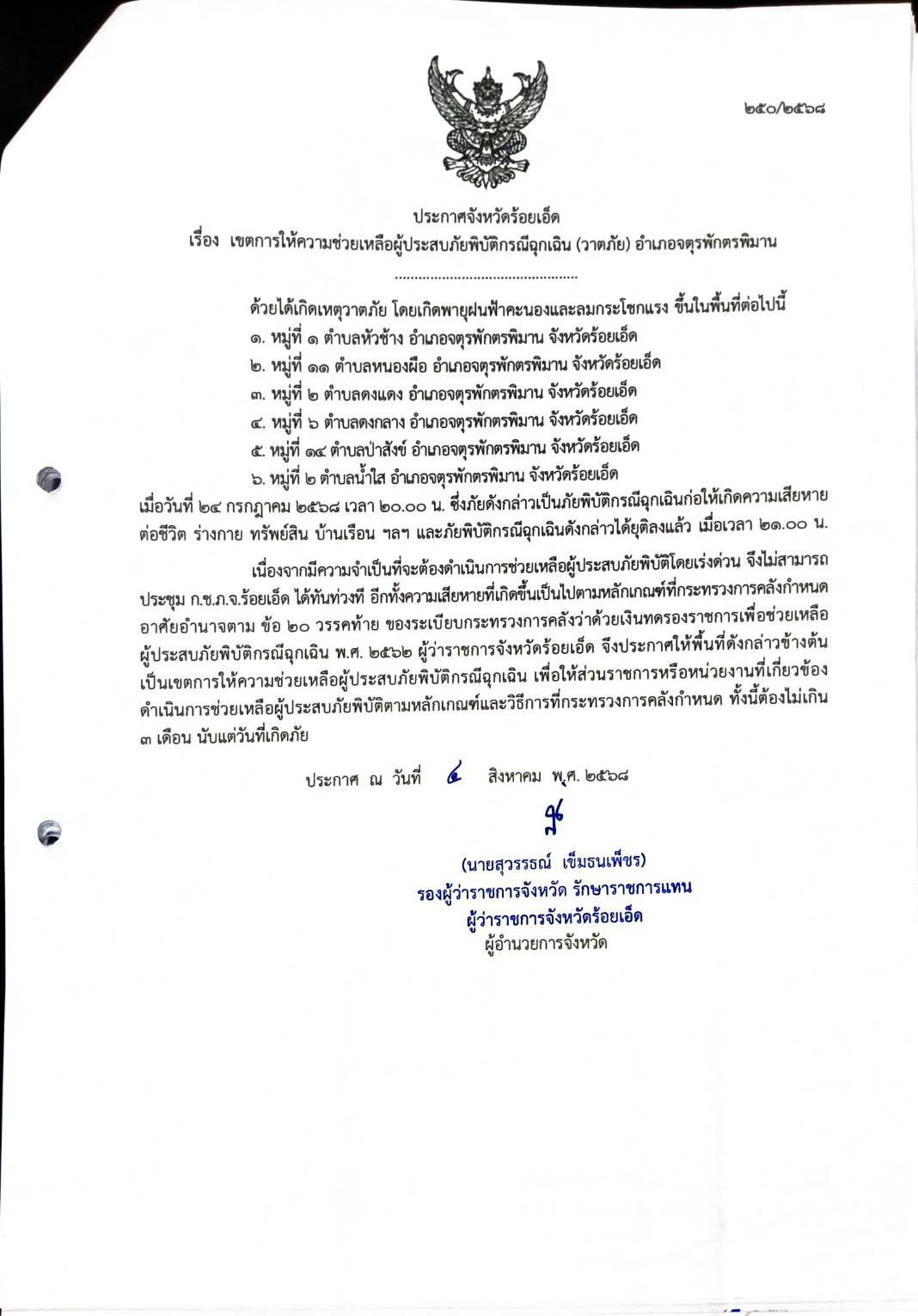 ๒๕๐/๒๕๖๘

ประกาศจังหวัดร้อยเอ็ด
เรื่อง เขตการให้ความช่วยเหลือผู้ประสบภัยพิบัติกรณีฉุกเฉิน (วาตภัย) อำเภอจตุรพักตรพิมาน

.............................................

ด้วยได้เกิดเหตุวาตภัย โดยเกิดพายุฝนฟ้าคะนองและลมกระโชกแรง ขึ้นในพื้นที่ต่อไปนี้
๑. หมู่ที่ ๑ ตำบลหัวช้าง อำเภอจตุรพักตรพิมาน จังหวัดร้อยเอ็ด
๒. หมู่ที่ ๑๑ ตำบลหนองผือ อำเภอจตุรพักตรพิมาน จังหวัดร้อยเอ็ด
๓. หมู่ที่ ๒ ตำบลดงแดง อำเภอจตุรพักตรพิมาน จังหวัดร้อยเอ็ด
๔. หมู่ที่ ๖ ตำบลดงกลาง อำเภอจตุรพักตรพิมาน จังหวัดร้อยเอ็ด
๕. หมู่ที่ ๑๔ ตำบลป่าสังข์ อำเภอจตุรพักตรพิมาน จังหวัดร้อยเอ็ด
๖. หมู่ที่ ๒ ตำบลน้ำใส อำเภอจตุรพักตรพิมาน จังหวัดร้อยเอ็ด
เมื่อวันที่ ๒๔ กรกฎาคม ๒๕๖๘ เวลา ๒๐.๐๐ น. ซึ่งภัยดังกล่าวเป็นภัยพิบัติกรณีฉุกเฉินก่อให้เกิดความเสียหายต่อชีวิต ร่างกาย ทรัพย์สิน บ้านเรือน ฯลฯ และภัยพิบัติกรณีฉุกเฉินดังกล่าวได้ยุติลงแล้ว เมื่อเวลา ๒๑.๐๐ น.

เนื่องจากมีความจำเป็นที่จะต้องดำเนินการช่วยเหลือผู้ประสบภัยพิบัติโดยเร่งด่วน จึงไม่สามารถประชุม ก.ช.ภ.จ.ร้อยเอ็ด ได้ทันท่วงที อีกทั้งความเสียหายที่เกิดขึ้นเป็นไปตามหลักเกณฑ์ที่กระทรวงการคลังกำหนด อาศัยอำนาจตาม ข้อ ๒๐ วรรคท้าย ของระเบียบกระทรวงการคลังว่าด้วยเงินทดรองราชการเพื่อช่วยเหลือผู้ประสบภัยพิบัติกรณีฉุกเฉิน พ.ศ. ๒๕๖๒ ผู้ว่าราชการจังหวัดร้อยเอ็ด จึงประกาศให้พื้นที่ดังกล่าวข้างต้นเป็นเขตการให้ความช่วยเหลือผู้ประสบภัยพิบัติกรณีฉุกเฉิน เพื่อให้ส่วนราชการหรือหน่วยงานที่เกี่ยวข้องดำเนินการช่วยเหลือผู้ประสบภัยพิบัติตามหลักเกณฑ์และวิธีการที่กระทรวงการคลังกำหนด ทั้งนี้ต้องไม่เกิน ๓ เดือน นับแต่วันที่เกิดภัย

ประกาศ ณ วันที่ ๔ สิงหาคม พ.ศ. ๒๕๖๘

(นายสุวรรธณ์ เข็มธนเพ็ชร)
รองผู้ว่าราชการจังหวัด รักษาราชการแทน
ผู้ว่าราชการจังหวัดร้อยเอ็ด
ผู้อำนวยการจังหวัด